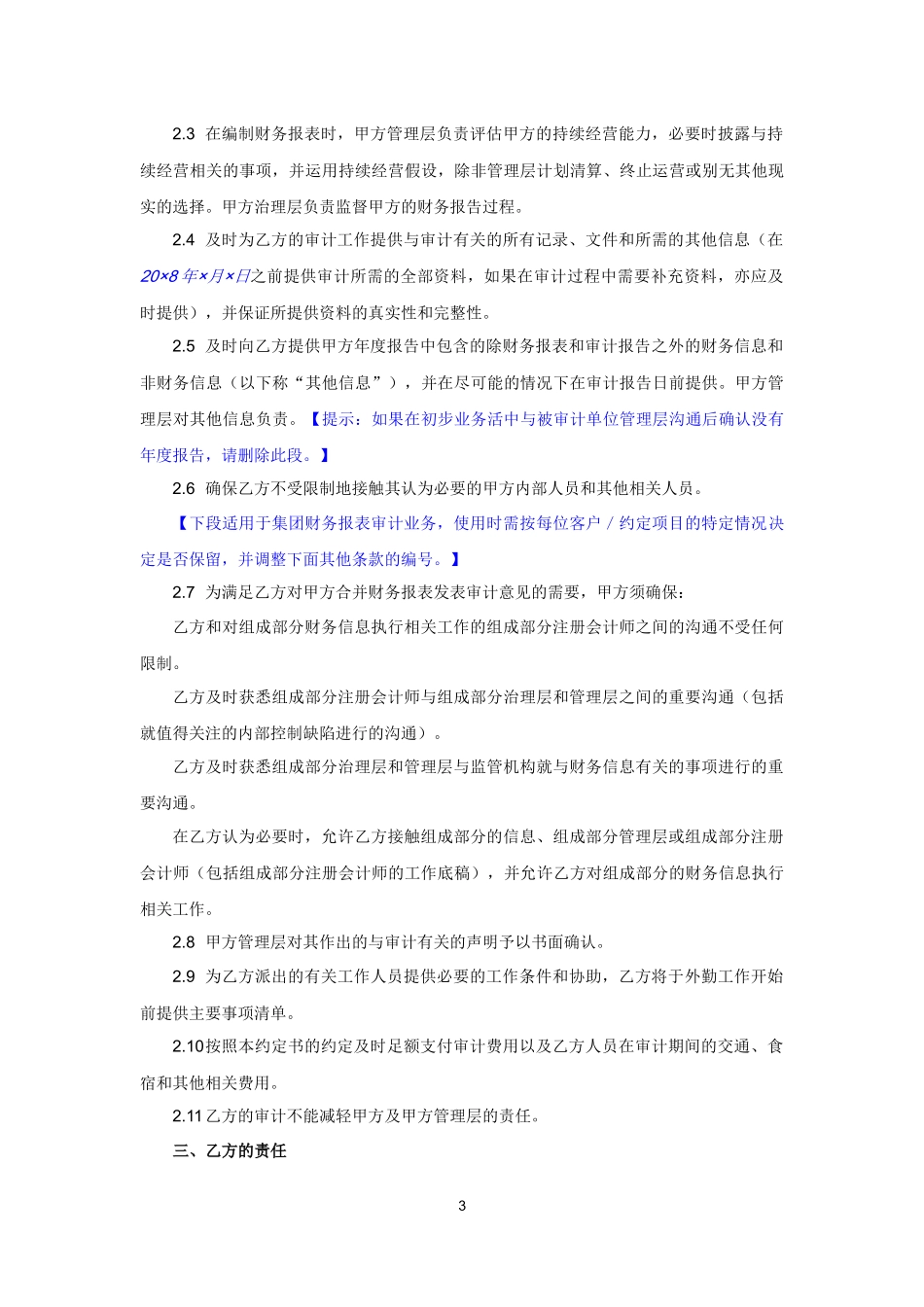 2.3 在编制财务报表时，甲方管理层负责评估甲方的持续经营能力，必要时披露与持续经营相关的事项，并运用持续经营假设，除非管理层计划清算、终止运营或别无其他现实的选择。甲方治理层负责监督甲方的财务报告过程。

2.4 及时为乙方的审计工作提供与审计有关的所有记录、文件和所需的其他信息（在20×8年×月×日之前提供审计所需的全部资料，如果在审计过程中需要补充资料，亦应及时提供），并保证所提供资料的真实性和完整性。

2.5 及时向乙方提供甲方年度报告中包含的除财务报表和审计报告之外的财务信息和非财务信息（以下称“其他信息”），并在尽可能的情况下在审计报告日前提供。甲方管理层对其他信息负责。【提示：如果在初步业务活中与被审计单位管理层沟通后确认没有年度报告，请删除此段。】

2.6 确保乙方不受限制地接触其认为必要的甲方内部人员和其他相关人员。

【下段适用于集团财务报表审计业务，使用时需按每位客户／约定项目的特定情况决定是否保留，并调整下面其他条款的编号。】

2.7 为满足乙方对甲方合并财务报表发表审计意见的需要，甲方须确保：

乙方和对组成部分财务信息执行相关工作的组成部分注册会计师之间的沟通不受任何限制。

乙方及时获悉组成部分注册会计师与组成部分治理层和管理层之间的重要沟通（包括就值得关注的内部控制缺陷进行的沟通）。

乙方及时获悉组成部分治理层和管理层与监管机构就与财务信息有关的事项进行的重要沟通。

在乙方认为必要时，允许乙方接触组成部分的信息、组成部分管理层或组成部分注册会计师（包括组成部分注册会计师的工作底稿），并允许乙方对组成部分的财务信息执行相关工作。

2.8 甲方管理层对其作出的与审计有关的声明予以书面确认。

2.9 为乙方派出的有关工作人员提供必要的工作条件和协助，乙方将于外勤工作开始前提供主要事项清单。

2.10按照本约定书的约定及时足额支付审计费用以及乙方人员在审计期间的交通、食宿和其他相关费用。

2.11 乙方的审计不能减轻甲方及甲方管理层的责任。

三、乙方的责任

3